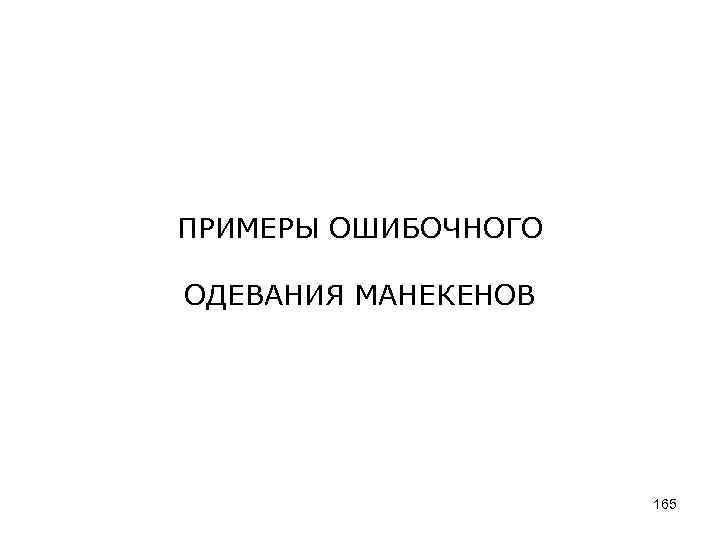 ПРИМЕРЫ ОШИБОЧНОГО

ОДЕВАНИЯ МАНЕКЕНОВ

165